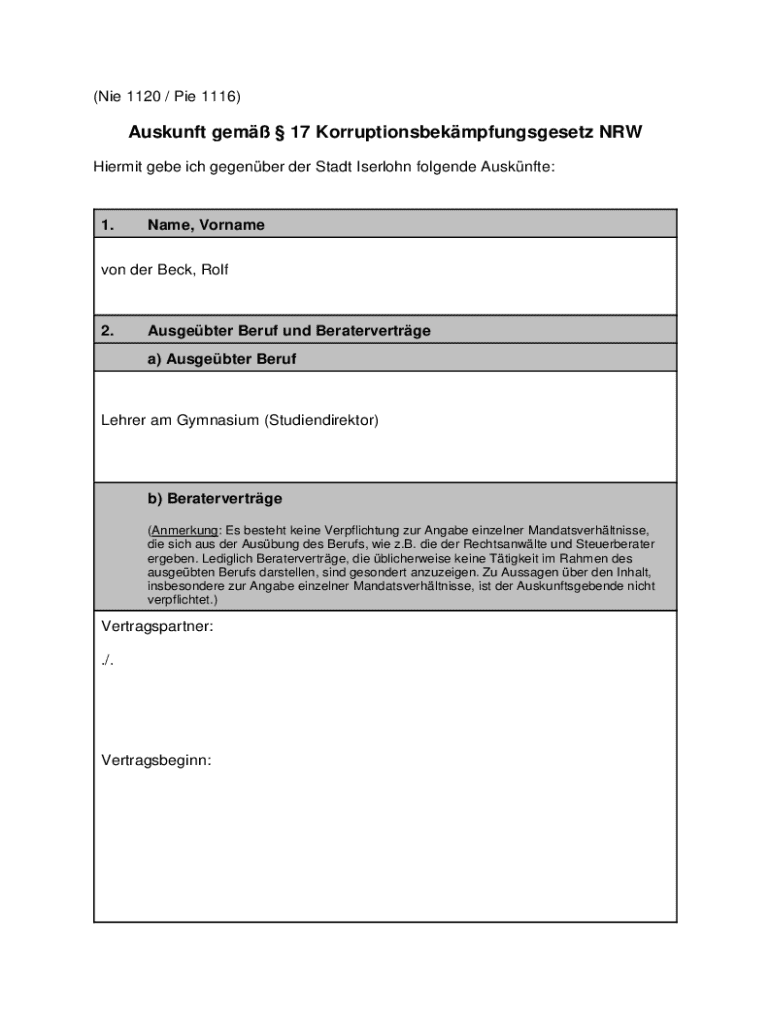 (Nie 1120 / Pie 1116)

Auskunft gemäß § 17 Korruptionsbekämpfungsgesetz NRW

Hiermit gebe ich gegenüber der Stadt Iserlohn folgende Auskünfte:

1. Name, Vorname

von der Beck, Rolf

2. Ausgeübter Beruf und Beraterverträge

a) Ausgeübter Beruf

Lehrer am Gymnasium (Studiendirektor)

b) Beraterverträge

(Anmerkung: Es besteht keine Verpflichtung zur Angabe einzelner Mandatsverhältnisse, die sich aus der Ausübung des Berufs, wie z.B. die der Rechtsanwälte und Steuerberater ergeben. Lediglich Beraterverträge, die üblicherweise keine Tätigkeit im Rahmen des ausgeübten Berufs darstellen, sind gesondert anzuzeigen. Zu Aussagen über den Inhalt, insbesondere zur Angabe einzelner Mandatsverhältnisse, ist der Auskunftsgebende nicht verpflichtet.)

Vertragspartner:

./.

Vertragsbeginn: